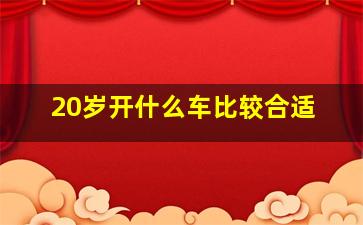 20岁开什么车比较合适